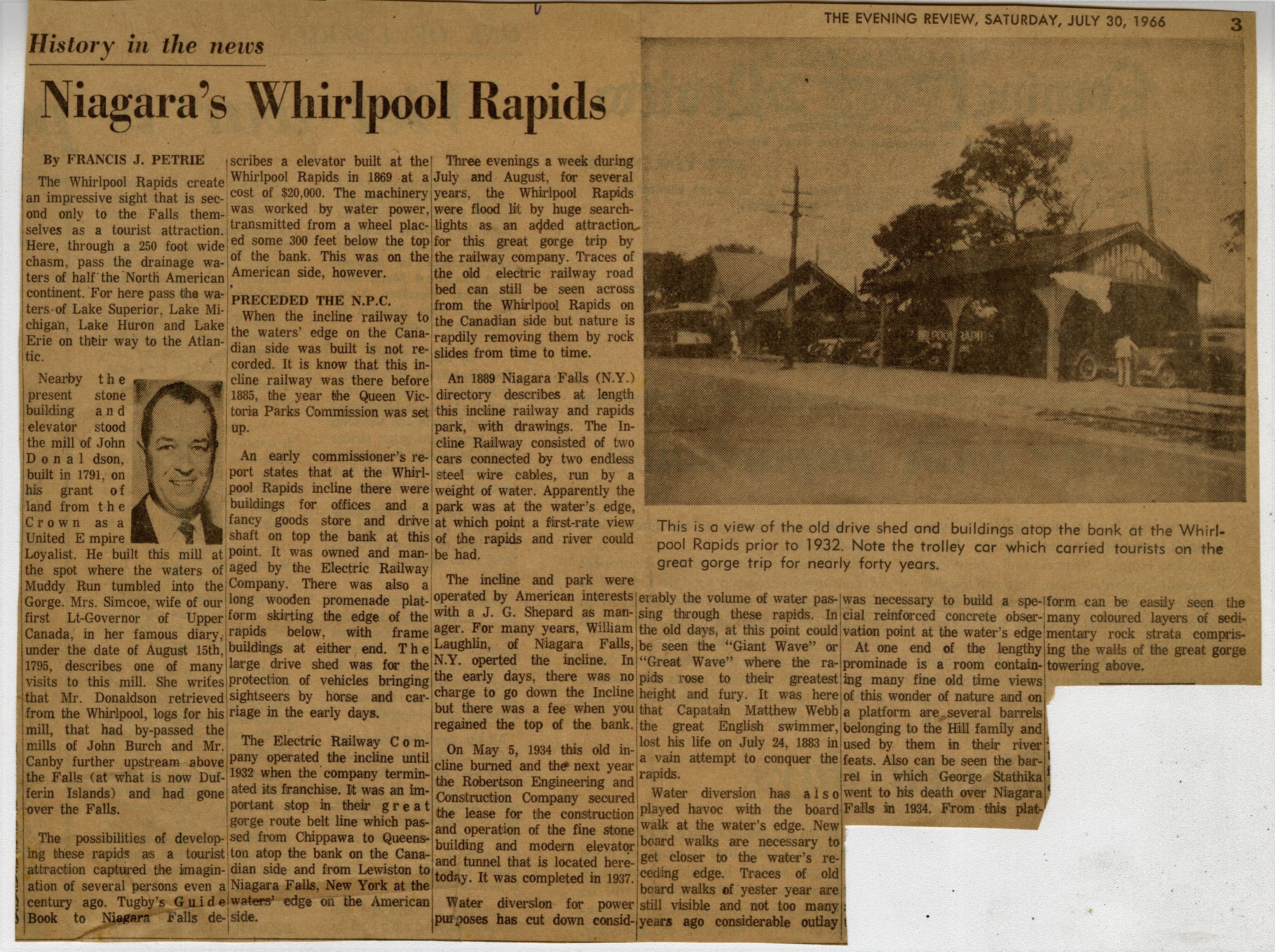 THE EVENING REVIEW, SATURDAY, JULY 30, 1966 3

History in the news

Niagara's Whirlpool Rapids

By FRANCIS J. PETRIE

The Whirlpool Rapids create an impressive sight that is second only to the Falls themselves as a tourist attraction. Here, through a 250 foot wide chasm, pass the drainage waters of half the North American continent. For here pass the waters of Lake Superior, Lake Michigan, Lake Huron and Lake Erie on their way to the Atlantic.

Nearby the present stone building and elevator stood the mill of John Donaldson, built in 1791, on his grant of land from the Crown as a United Empire Loyalist. He built this mill at the spot where the waters of Muddy Run tumbled into the Gorge. Mrs. Simcoe, wife of our first Lt-Governor of Upper Canada, in her famous diary, under the date of August 15th, 1795, describes one of many visits to this mill. She writes that Mr. Donaldson retrieved from the Whirlpool, logs for his mill, that had by-passed the mills of John Burch and Mr. Canby further upstream above the Falls (at what is now Dufferin Islands) and had gone over the Falls.

The possibilities of developing these rapids as a tourist attraction captured the imagination of several persons even a century ago. Tugby's Guide Book to Niagara Falls describes a elevator built at the Whirlpool Rapids in 1869 at a cost of $20,000. The machinery was worked by water power, transmitted from a wheel placed some 300 feet below the top of the bank. This was on the American side, however.

PRECEDED THE N.P.C.

When the incline railway to the waters' edge on the Canadian side was built is not recorded. It is know that this incline railway was there before 1885, the year the Queen Victoria Parks Commission was set up.

An early commissioner's report states that at the Whirlpool Rapids incline there were buildings for offices and a fancy goods store and drive shaft on top the bank at this point. It was owned and managed by the Electric Railway Company. There was also a long wooden promenade platform skirting the edge of the rapids below, with frame buildings at either end. The large drive shed was for the protection of vehicles bringing sightseers by horse and carriage in the early days.

The Electric Railway Company operated the incline until 1932 when the company terminated its franchise. It was an important stop in their great gorge route belt line which passed from Chippawa to Queenston atop the bank on the Canadian side and from Lewiston to Niagara Falls, New York at the waters' edge on the American side.

Three evenings a week during July and August, for several years, the Whirlpool Rapids were flood lit by huge searchlights as an added attraction for this great gorge trip by the railway company. Traces of the old electric railway road bed can still be seen across from the Whirlpool Rapids on the Canadian side but nature is rapdily removing them by rock slides from time to time.

An 1889 Niagara Falls (N.Y.) directory describes at length this incline railway and rapids park, with drawings. The Incline Railway consisted of two cars connected by two endless steel wire cables, run by a weight of water. Apparently the park was at the water's edge, at which point a first-rate view of the rapids and river could be had.

The incline and park were operated by American interests with a J. G. Shepard as manager. For many years, William Laughlin, of Niagara Falls, N.Y. operted the incline. In the early days, there was no charge to go down the Incline but there was a fee when you regained the top of the bank.

On May 5, 1934 this old incline burned and the next year the Robertson Engineering and Construction Company secured the lease for the construction and operation of the fine stone building and modern elevator and tunnel that is located here today. It was completed in 1937.

Water diversion for power purposes has cut down considerably the volume of water passing through these rapids. In the old days, at this point could be seen the "Giant Wave" or "Great Wave" where the rapids rose to their greatest height and fury. It was here that Capatain Matthew Webb the great English swimmer, lost his life on July 24, 1883 in a vain attempt to conquer the rapids.

Water diversion has also played havoc with the board walk at the water's edge. New board walks are necessary to get closer to the water's receding edge. Traces of old board walks of yester year are still visible and not too many years ago considerable outlay was necessary to build a special reinforced concrete observation point at the water's edge

At one end of the lengthy prominade is a room containing many fine old time views of this wonder of nature and on a platform are several barrels belonging to the Hill family and used by them in their river feats. Also can be seen the barrel in which George Stathika went to his death over Niagara Falls in 1934. From this platform can be easily seen the many coloured layers of sedimentary rock strata comprising the walls of the great gorge towering above.

This is a view of the old drive shed and buildings atop the bank at the Whirlpool Rapids prior to 1932. Note the trolley car which carried tourists on the great gorge trip for nearly forty years.